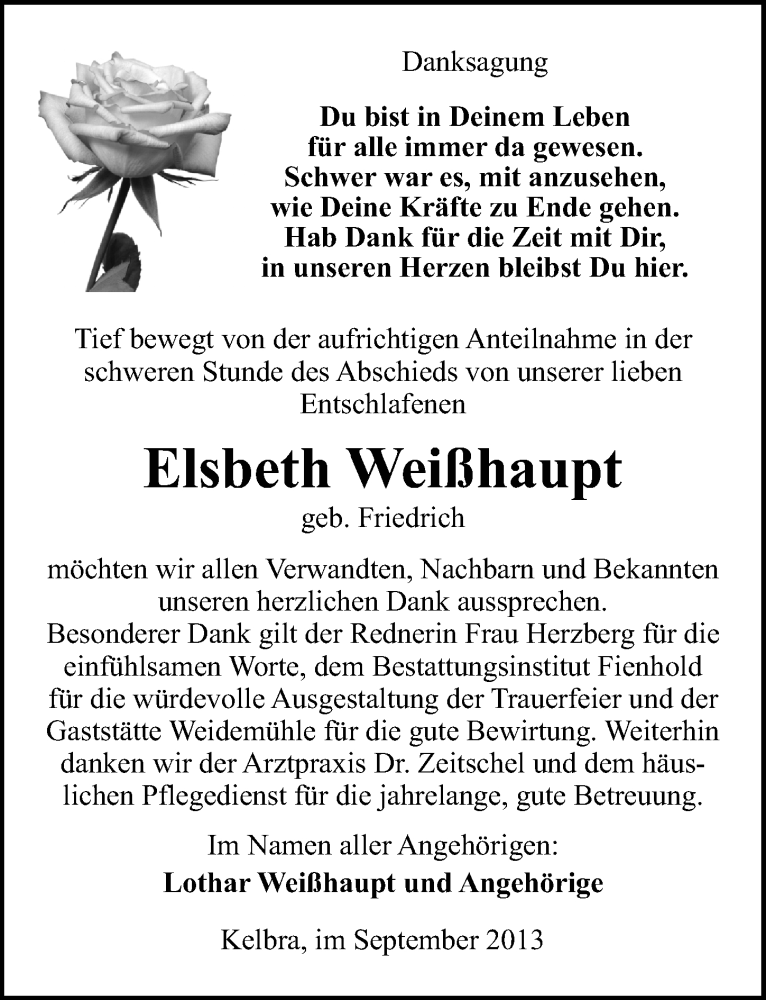 Danksagung

Du bist in Deinem Leben
für alle immer da gewesen.
Schwer war es, mit anzusehen,
wie Deine Kräfte zu Ende gehen.
Hab Dank für die Zeit mit Dir,
in unseren Herzen bleibst Du hier.

Tief bewegt von der aufrichtigen Anteilnahme in der schweren Stunde des Abschieds von unserer lieben Entschlafenen

Elsbeth Weißhaupt
geb. Friedrich

möchten wir allen Verwandten, Nachbarn und Bekannten unseren herzlichen Dank aussprechen.
Besonderer Dank gilt der Rednerin Frau Herzberg für die einfühlsamen Worte, dem Bestattungsinstitut Fienhold für die würdevolle Ausgestaltung der Trauerfeier und der Gaststätte Weidemühle für die gute Bewirtung. Weiterhin danken wir der Arztpraxis Dr. Zeitschel und dem häuslichen Pflegedienst für die jahrelange, gute Betreuung.

Im Namen aller Angehörigen:
Lothar Weißhaupt und Angehörige

Kelbra, im September 2013